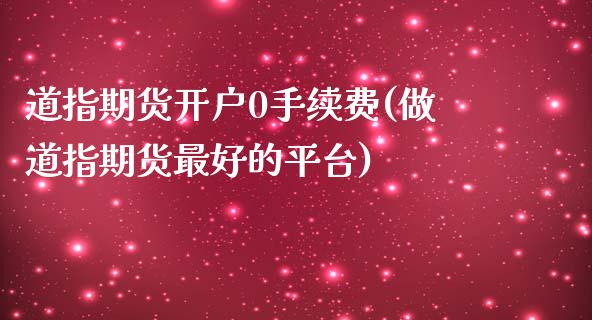 道指期货开户0手续费(做道指期货最好的平台)